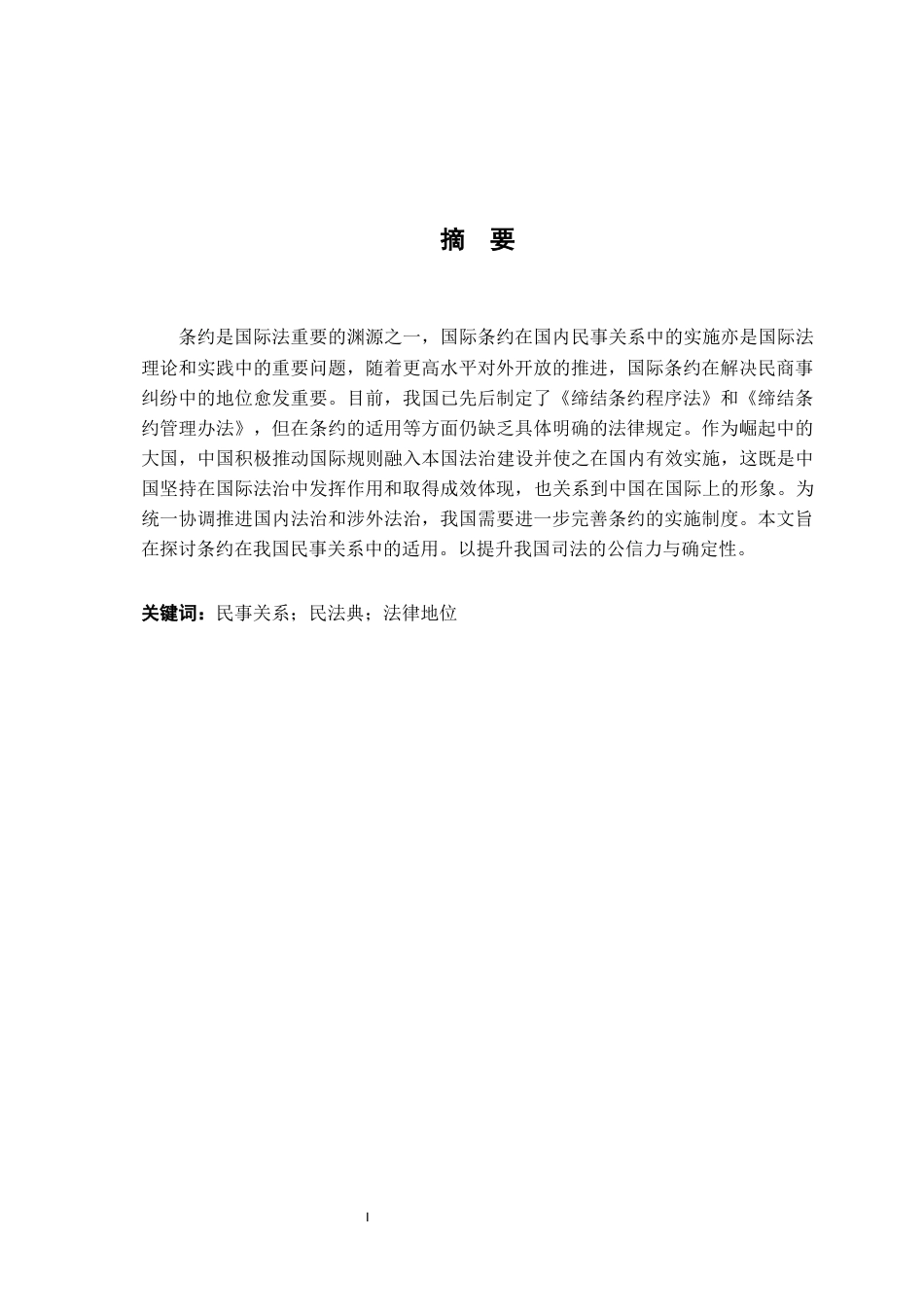 摘 要

条约是国际法重要的渊源之一，国际条约在国内民事关系中的实施亦是国际法理论和实践中的重要问题，随着更高水平对外开放的推进，国际条约在解决民商事纠纷中的地位愈发重要。目前，我国已先后制定了《缔结条约程序法》和《缔结条约管理办法》，但在条约的适用等方面仍缺乏具体明确的法律规定。作为崛起中的大国，中国积极推动国际规则融入本国法治建设并使之在国内有效实施，这既是中国坚持在国际法治中发挥作用和取得成效体现，也关系到中国在国际上的形象。为统一协调推进国内法治和涉外法治，我国需要进一步完善条约的实施制度。本文旨在探讨条约在我国民事关系中的适用。以提升我国司法的公信力与确定性。

关键词：民事关系；民法典；法律地位

I